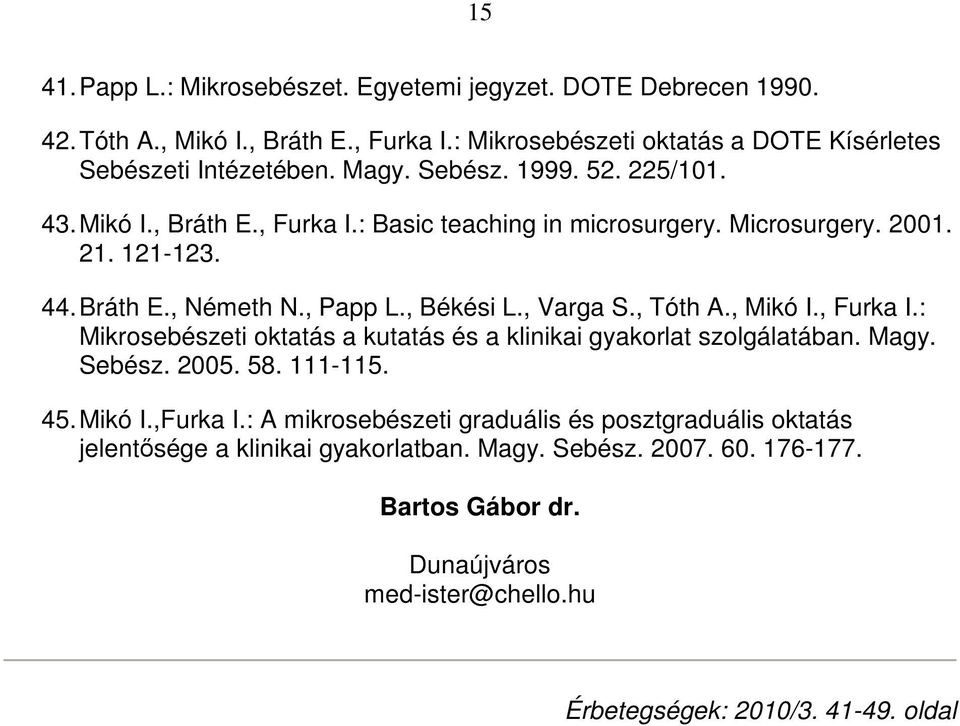 15

41. Papp L.: Mikrosebészet. Egyetemi jegyzet. DOTE Debrecen 1990.

42. Tóth A., Mikó I., Bráth E., Furka I.: Mikrosebészeti oktatás a DOTE Kísérletes Sebészeti Intézetében. Magy. Sebész. 1999. 52. 225/101.

43. Mikó I., Bráth E., Furka I.: Basic teaching in microsurgery. Microsurgery. 2001. 21. 121-123.

44. Bráth E., Németh N., Papp L., Békési L., Varga S., Tóth A., Mikó I., Furka I.: Mikrosebészeti oktatás a kutatás és a klinikai gyakorlat szolgálatában. Magy. Sebész. 2005. 58. 111-115.

45. Mikó I.,Furka I.: A mikrosebészeti graduális és posztgraduális oktatás jelentősége a klinikai gyakorlatban. Magy. Sebész. 2007. 60. 176-177.

Bartos Gábor dr.

Dunaújváros
med-ister@chello.hu

Érbetegségek: 2010/3. 41-49. oldal